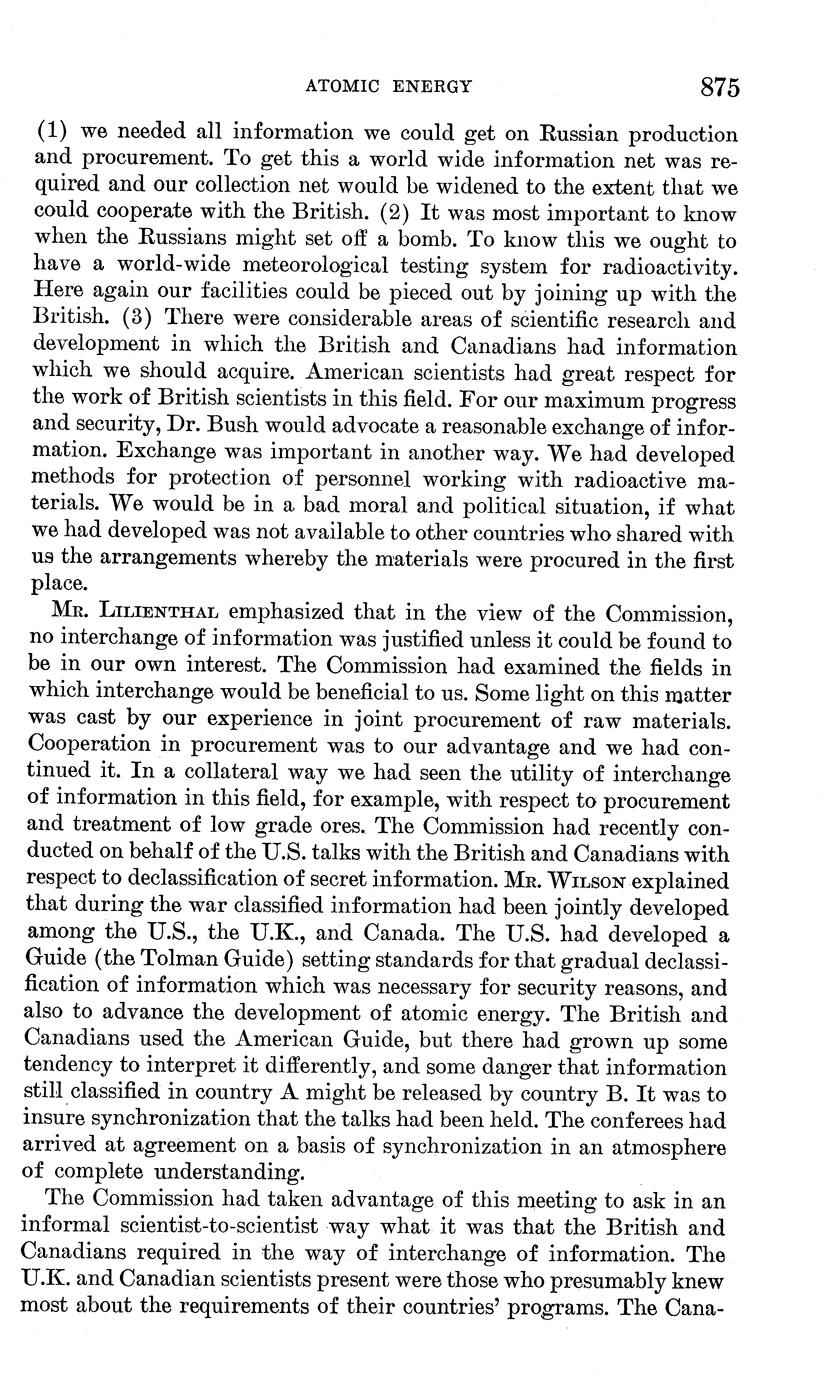 ATOMIC ENERGY 875

(1) we needed all information we could get on Russian production and procurement. To get this a world wide information net was required and our collection net would be widened to the extent that we could cooperate with the British. (2) It was most important to know when the Russians might set off a bomb. To know this we ought to have a world-wide meteorological testing system for radioactivity. Here again our facilities could be pieced out by joining up with the British. (3) There were considerable areas of scientific research and development in which the British and Canadians had information which we should acquire. American scientists had great respect for the work of British scientists in this field. For our maximum progress and security, Dr. Bush would advocate a reasonable exchange of information. Exchange was important in another way. We had developed methods for protection of personnel working with radioactive materials. We would be in a bad moral and political situation, if what we had developed was not available to other countries who shared with us the arrangements whereby the materials were procured in the first place.

Mr. Lilienthal emphasized that in the view of the Commission, no interchange of information was justified unless it could be found to be in our own interest. The Commission had examined the fields in which interchange would be beneficial to us. Some light on this matter was cast by our experience in joint procurement of raw materials. Cooperation in procurement was to our advantage and we had continued it. In a collateral way we had seen the utility of interchange of information in this field, for example, with respect to procurement and treatment of low grade ores. The Commission had recently conducted on behalf of the U.S. talks with the British and Canadians with respect to declassification of secret information. Mr. Wilson explained that during the war classified information had been jointly developed among the U.S., the U.K., and Canada. The U.S. had developed a Guide (the Tolman Guide) setting standards for that gradual declassification of information which was necessary for security reasons, and also to advance the development of atomic energy. The British and Canadians used the American Guide, but there had grown up some tendency to interpret it differently, and some danger that information still classified in country A might be released by country B. It was to insure synchronization that the talks had been held. The conferees had arrived at agreement on a basis of synchronization in an atmosphere of complete understanding.

The Commission had taken advantage of this meeting to ask in an informal scientist-to-scientist way what it was that the British and Canadians required in the way of interchange of information. The U.K. and Canadian scientists present were those who presumably knew most about the requirements of their countries' programs. The Cana-